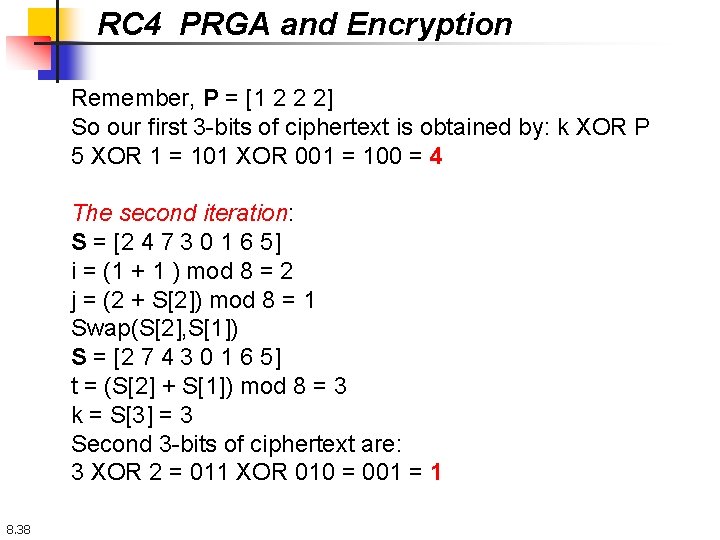 RC4 PRGA and Encryption

Remember, P = [1 2 2 2]
So our first 3-bits of ciphertext is obtained by: k XOR P
5 XOR 1 = 101 XOR 001 = 100 = 4

The second iteration:
S = [2 4 7 3 0 1 6 5]
i = (1 + 1 ) mod 8 = 2
j = (2 + S[2]) mod 8 = 1
Swap(S[2],S[1])
S = [2 7 4 3 0 1 6 5]
t = (S[2] + S[1]) mod 8 = 3
k = S[3] = 3
Second 3-bits of ciphertext are:
3 XOR 2 = 011 XOR 010 = 001 = 1

8.38